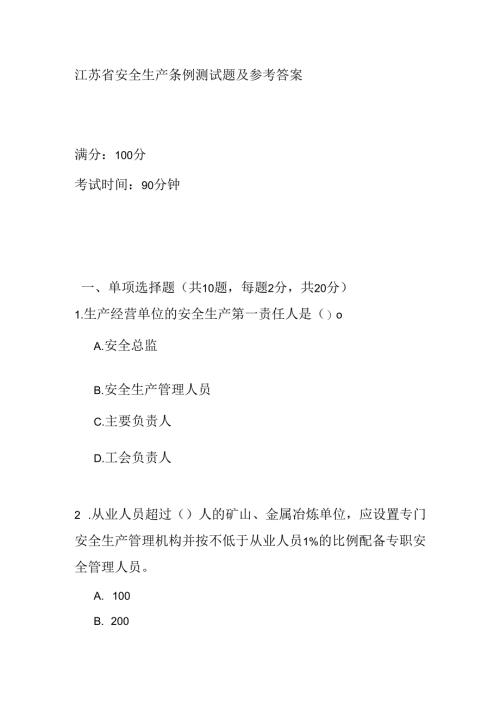 江苏省安全生产条例测试题及参考答案

满分：100分

考试时间：90分钟

一、单项选择题（共10题，每题2分，共20分）

1.生产经营单位的安全生产第一责任人是（）o

A.安全总监

B.安全生产管理人员

C.主要负责人

D.工会负责人

2 .从业人员超过（）人的矿山、金属冶炼单位，应设置专门安全生产管理机构并按不低于从业人员1%的比例配备专职安全管理人员。

A. 100

B. 200